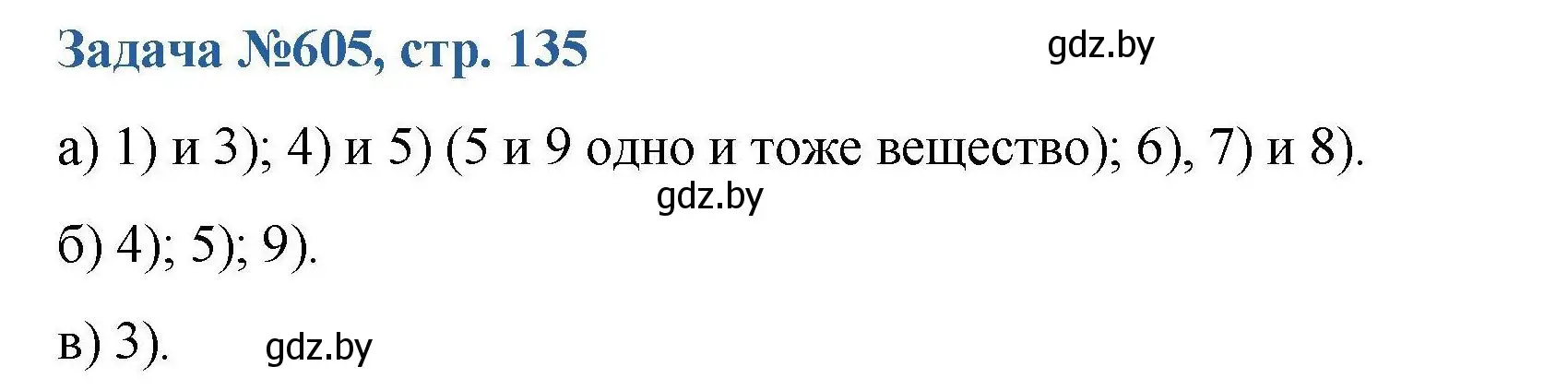 Задача №605, стр. 135

gdz.by

а) 1) и 3); 4) и 5) (5 и 9 одно и тоже вещество); 6), 7) и 8).

gdz.by

б) 4); 5); 9).

в) 3).

gdz.by